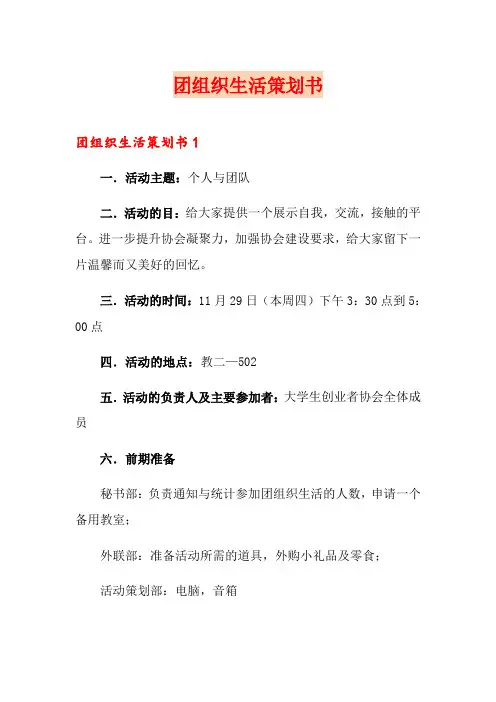 团组织生活策划书

团组织生活策划书 1

一．活动主题：个人与团队

二．活动的目：给大家提供一个展示自我，交流，接触的平台。进一步提升协会凝聚力，加强协会建设要求，给大家留下一片温馨而又美好的回忆。

三．活动的时间：11 月 29 日（本周四）下午 3：30 点到 5：00 点

四．活动的地点：教二—502

五．活动的负责人及主要参加者：大学生创业者协会全体成员

六．前期准备

秘书部：负责通知与统计参加团组织生活的人数，申请一个备用教室；

外联部：准备活动所需的道具，外购小礼品及零食；

活动策划部：电脑，音箱